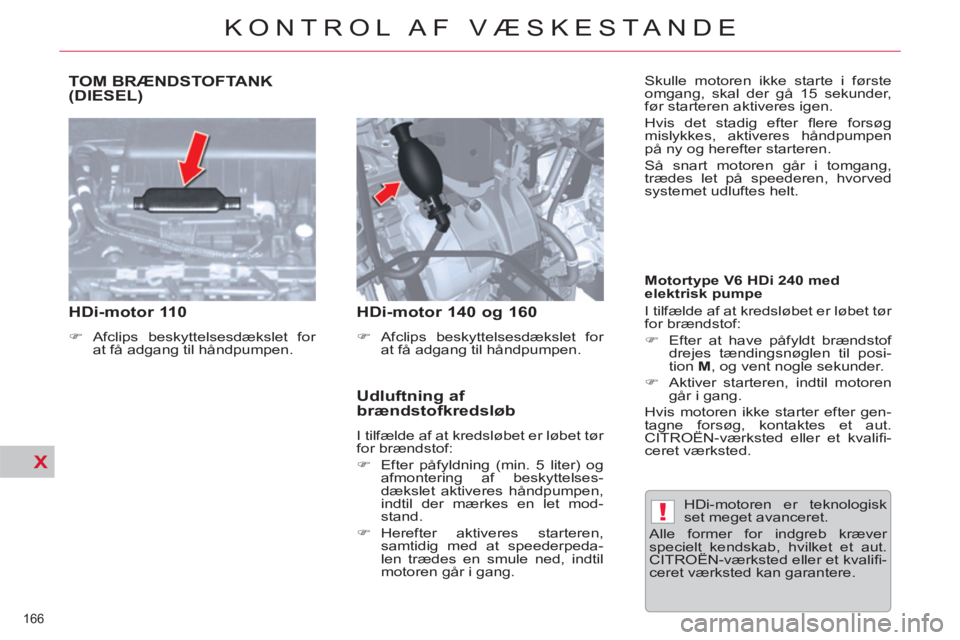 KONTROL AF VÆSKESTANDE

TOM BRÆNDSTOFTANK (DIESEL)

HDi-motor 110

☞ Afclips beskyttelsesdækslet for at få adgang til håndpumpen.

HDi-motor 140 og 160

☞ Afclips beskyttelsesdækslet for at få adgang til håndpumpen.

Udluftning af brændstofkredsløb

I tilfælde af at kredsløbet er løbet tør for brændstof:

☞ Efter påfyldning (min. 5 liter) og afmontering af beskyttelsesdækslet aktiveres håndpumpen, indtil der mærkes en let modstand.

☞ Herefter aktiveres starteren, samtidig med at speederpedalen trædes en smule ned, indtil motoren går i gang.

Skulle motoren ikke starte i første omgang, skal der gå 15 sekunder, før starteren aktiveres igen.

Hvis det stadig efter flere forsøg mislykkes, aktiveres håndpumpen på ny og herefter starteren.

Så snart motoren går i tomgang, trædes let på speederen, hvorved systemet udluftes helt.

Motortype V6 HDi 240 med elektrisk pumpe

I tilfælde af at kredsløbet er løbet tør for brændstof:

☞ Efter at have påfyldt brændstof drejes tændingsnøglen til position M, og vent nogle sekunder.

☞ Aktiver starteren, indtil motoren går i gang.

Hvis motoren ikke starter efter gentagne forsøg, kontaktes et aut. CITROËN-værksted eller et kvalificeret værksted.

!

HDi-motoren er teknologisk set meget avanceret.

Alle former for indgreb kræver specielt kendskab, hvilket et aut. CITROËN-værksted eller et kvalificeret værksted kan garantere.

X

166

carmanualsonline.info